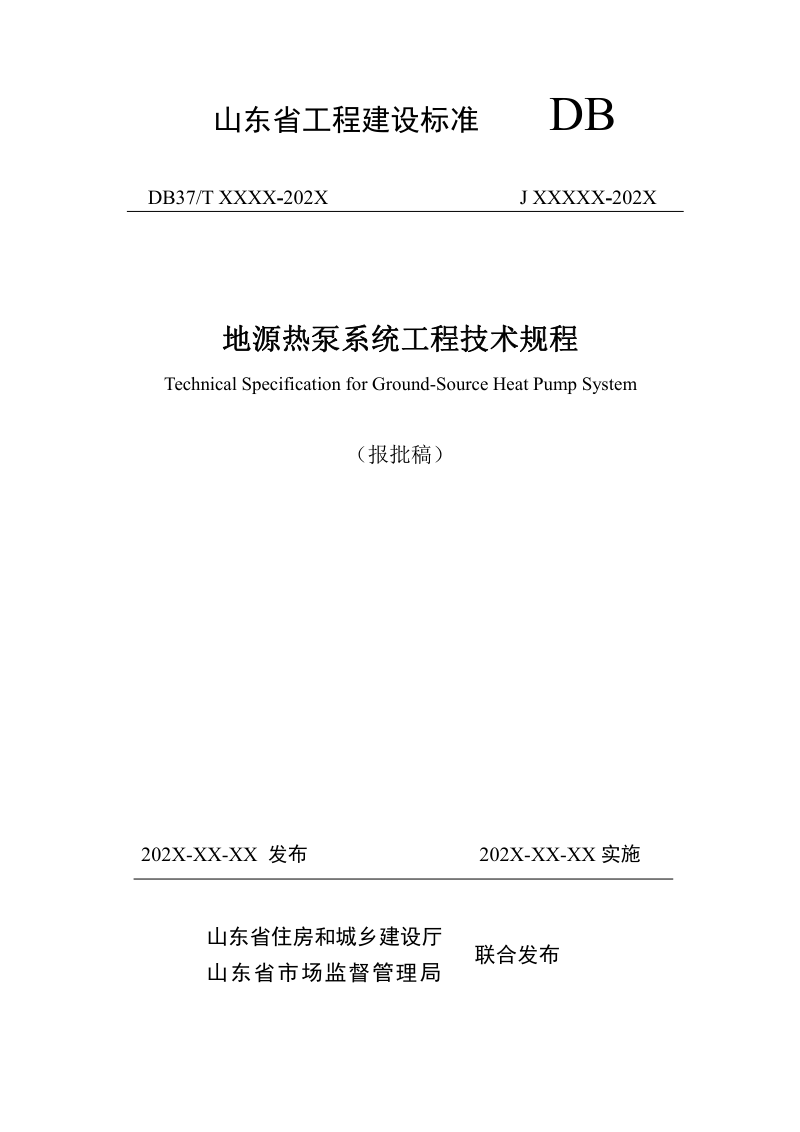 山东省工程建设标准 DB

DB37/T XXXX-202X J XXXXX-202X

地源热泵系统工程技术规程

Technical Specification for Ground-Source Heat Pump System

（报批稿）

202X-XX-XX 发布 202X-XX-XX 实施

山东省住房和城乡建设厅
山东省市场监督管理局
联合发布